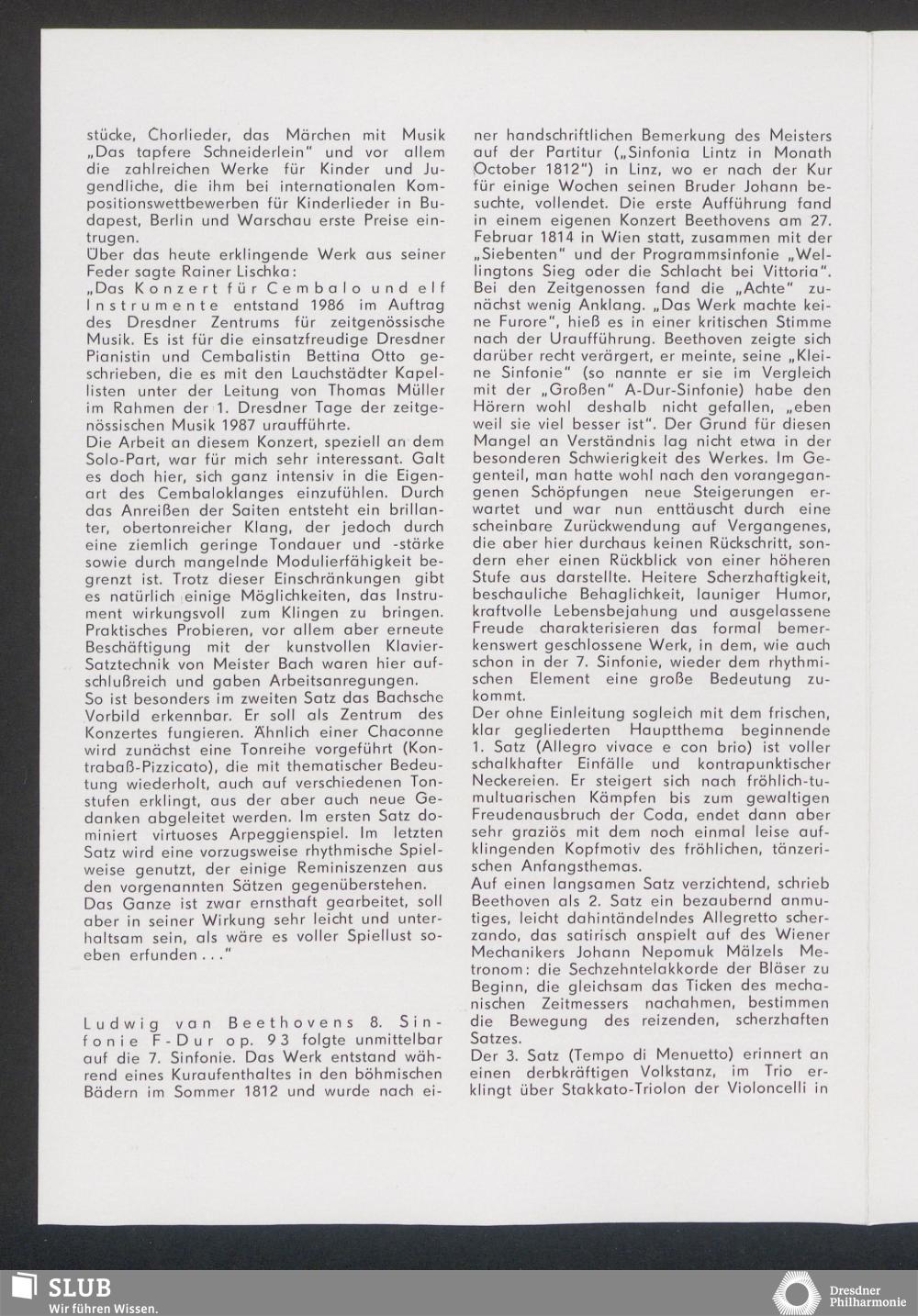 stücke, Chorlieder, das Märchen mit Musik „Das tapfere Schneiderlein" und vor allem die zahlreichen Werke für Kinder und Jugendliche, die ihm bei internationalen Kompositionswettbewerben für Kinderlieder in Budapest, Berlin und Warschau erste Preise eintrugen.
Über das heute erklingende Werk aus seiner Feder sagte Rainer Lischka:
„Das Konzert für Cembalo und elf Instrumente entstand 1986 im Auftrag des Dresdner Zentrums für zeitgenössische Musik. Es ist für die einsatzfreudige Dresdner Pianistin und Cembalistin Bettina Otto geschrieben, die es mit den Lauchstädter Kapellisten unter der Leitung von Thomas Müller im Rahmen der 1. Dresdner Tage der zeitgenössischen Musik 1987 uraufführte.
Die Arbeit an diesem Konzert, speziell an dem Solo-Part, war für mich sehr interessant. Galt es doch hier, sich ganz intensiv in die Eigenart des Cembaloklanges einzufühlen. Durch das Anreißen der Saiten entsteht ein brillanter, obertonreicher Klang, der jedoch durch eine ziemlich geringe Tondauer und -stärke sowie durch mangelnde Modulierfähigkeit begrenzt ist. Trotz dieser Einschränkungen gibt es natürlich einige Möglichkeiten, das Instrument wirkungsvoll zum Klingen zu bringen. Praktisches Probieren, vor allem aber erneute Beschäftigung mit der kunstvollen Klavier-Satztechnik von Meister Bach waren hier aufschlußreich und gaben Arbeitsanregungen.
So ist besonders im zweiten Satz das Bachsche Vorbild erkennbar. Er soll als Zentrum des Konzertes fungieren. Ähnlich einer Chaconne wird zunächst eine Tonreihe vorgeführt (Kontrabaß-Pizzicato), die mit thematischer Bedeutung wiederholt, auch auf verschiedenen Tonstufen erklingt, aus der aber auch neue Gedanken abgeleitet werden. Im ersten Satz dominiert virtuoses Arpeggienspiel. Im letzten Satz wird eine vorzugsweise rhythmische Spielweise genutzt, der einige Reminiszenzen aus den vorgenannten Sätzen gegenüberstehen.
Das Ganze ist zwar ernsthaft gearbeitet, soll aber in seiner Wirkung sehr leicht und unterhaltsam sein, als wäre es voller Spiellust soeben erfunden . . ."

Ludwig van Beethovens 8. Sinfonie F-Dur op. 93 folgte unmittelbar auf die 7. Sinfonie. Das Werk entstand während eines Kuraufenthaltes in den böhmischen Bädern im Sommer 1812 und wurde nach einer handschriftlichen Bemerkung des Meisters auf der Partitur („Sinfonia Lintz in Monath October 1812") in Linz, wo er nach der Kur für einige Wochen seinen Bruder Johann besuchte, vollendet. Die erste Aufführung fand in einem eigenen Konzert Beethovens am 27. Februar 1814 in Wien statt, zusammen mit der „Siebenten" und der Programmsinfonie „Wellingtons Sieg oder die Schlacht bei Vittoria". Bei den Zeitgenossen fand die „Achte" zunächst wenig Anklang. „Das Werk machte keine Furore", hieß es in einer kritischen Stimme nach der Uraufführung. Beethoven zeigte sich darüber recht verärgert, er meinte, seine „Kleine Sinfonie" (so nannte er sie im Vergleich mit der „Großen" A-Dur-Sinfonie) habe den Hörern wohl deshalb nicht gefallen, „eben weil sie viel besser ist". Der Grund für diesen Mangel an Verständnis lag nicht etwa in der besonderen Schwierigkeit des Werkes. Im Gegenteil, man hatte wohl nach den vorangegangenen Schöpfungen neue Steigerungen erwartet und war nun enttäuscht durch eine scheinbare Zurückwendung auf Vergangenes, die aber hier durchaus keinen Rückschritt, sondern eher einen Rückblick von einer höheren Stufe aus darstellte. Heitere Scherzhaftigkeit, beschauliche Behaglichkeit, launiger Humor, kraftvolle Lebensbejahung und ausgelassene Freude charakterisieren das formal bemerkenswert geschlossene Werk, in dem, wie auch schon in der 7. Sinfonie, wieder dem rhythmischen Element eine große Bedeutung zukommt.
Der ohne Einleitung sogleich mit dem frischen, klar gegliederten Hauptthema beginnende 1. Satz (Allegro vivace e con brio) ist voller schalkhafter Einfälle und kontrapunktischer Neckereien. Er steigert sich nach fröhlich-tumultuarischen Kämpfen bis zum gewaltigen Freudenausbruch der Coda, endet dann aber sehr graziös mit dem noch einmal leise aufklingenden Kopfmotiv des fröhlichen, tänzerischen Anfangsthemas.
Auf einen langsamen Satz verzichtend, schrieb Beethoven als 2. Satz ein bezaubernd anmutiges, leicht dahintändelndes Allegretto scherzando, das satirisch anspielt auf des Wiener Mechanikers Johann Nepomuk Mälzels Metronom: die Sechzehntelakkorde der Bläser zu Beginn, die gleichsam das Ticken des mechanischen Zeitmessers nachahmen, bestimmen die Bewegung des reizenden, scherzhaften Satzes.
Der 3. Satz (Tempo di Menuetto) erinnert an einen derbkräftigen Volkstanz, im Trio erklingt über Stakkato-Triolon der Violoncelli in

SLUB
Wir führen Wissen.
Dresdner Philharmonie